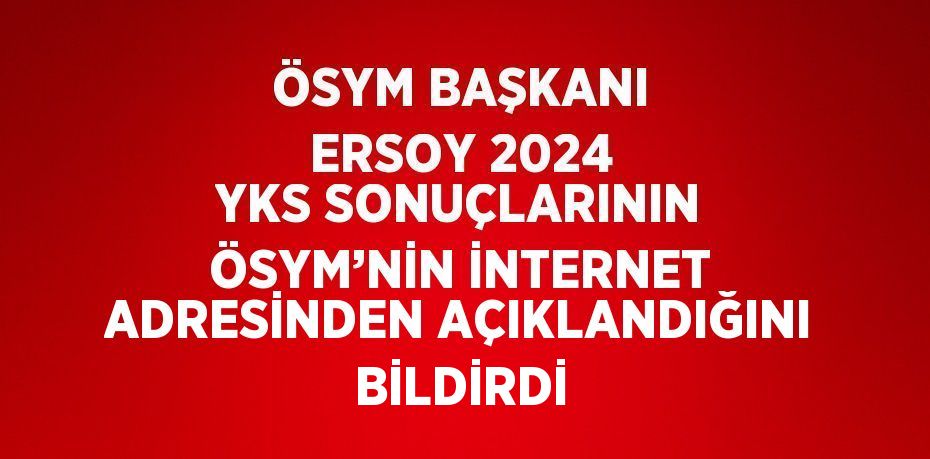 ÖSYM BAŞKANI ERSOY 2024 YKS SONUÇLARININ ÖSYM'NİN İNTERNET ADRESİNDEN AÇIKLANDIĞINI BİLDİRDİ